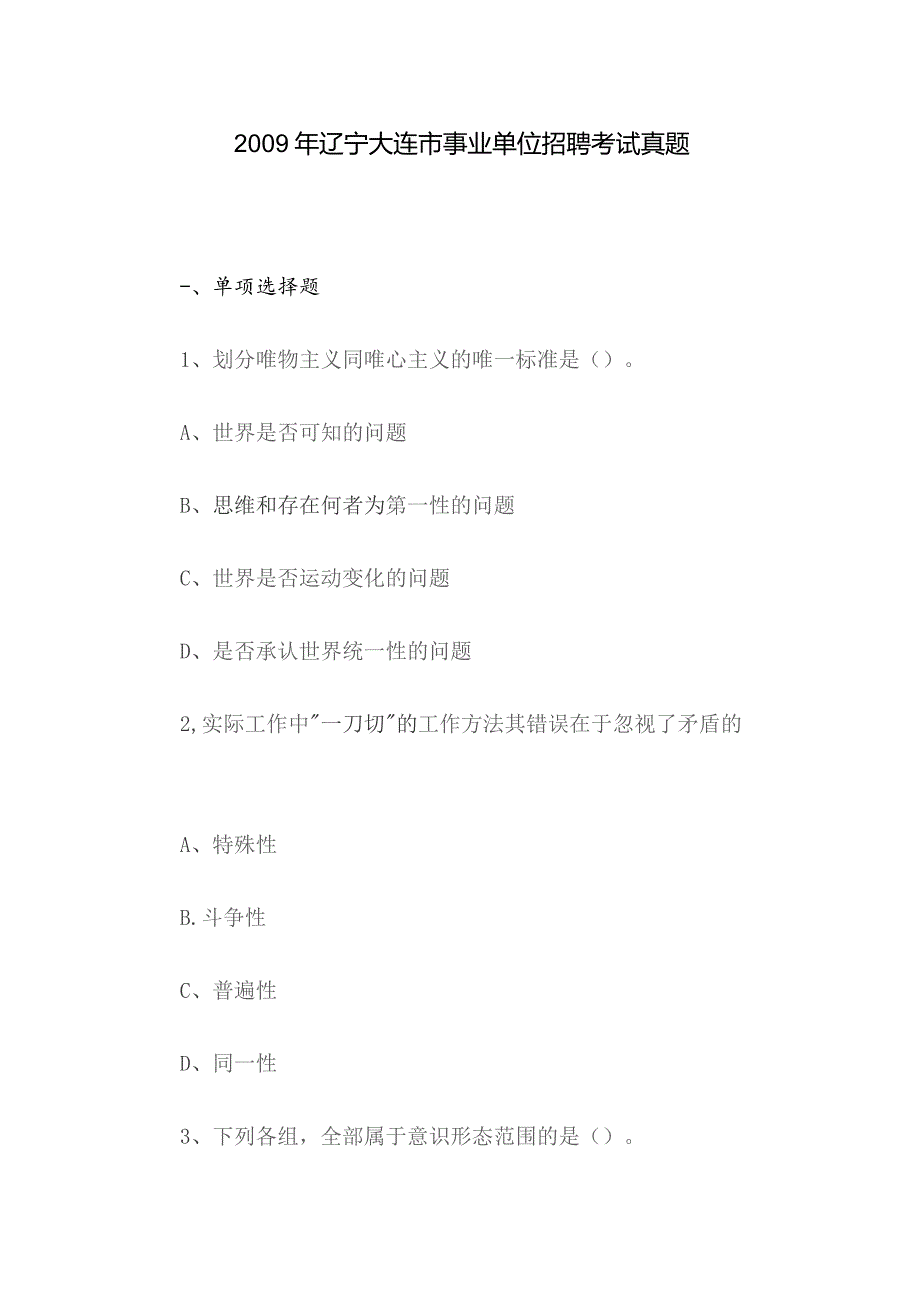 2009年辽宁大连市事业单位招聘考试真题

一、单项选择题

1、划分唯物主义同唯心主义的唯一标准是（）。

A、世界是否可知的问题

B、思维和存在何者为第一性的问题

C、世界是否运动变化的问题

D、是否承认世界统一性的问题

2,实际工作中"一刀切"的工作方法其错误在于忽视了矛盾的

A、特殊性

B.斗争性

C、普遍性

D、同一性

3、下列各组，全部属于意识形态范围的是（）。